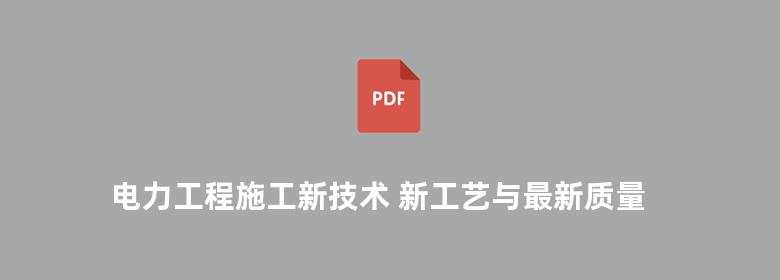 PDF

电力工程施工新技术 新工艺与最新质量